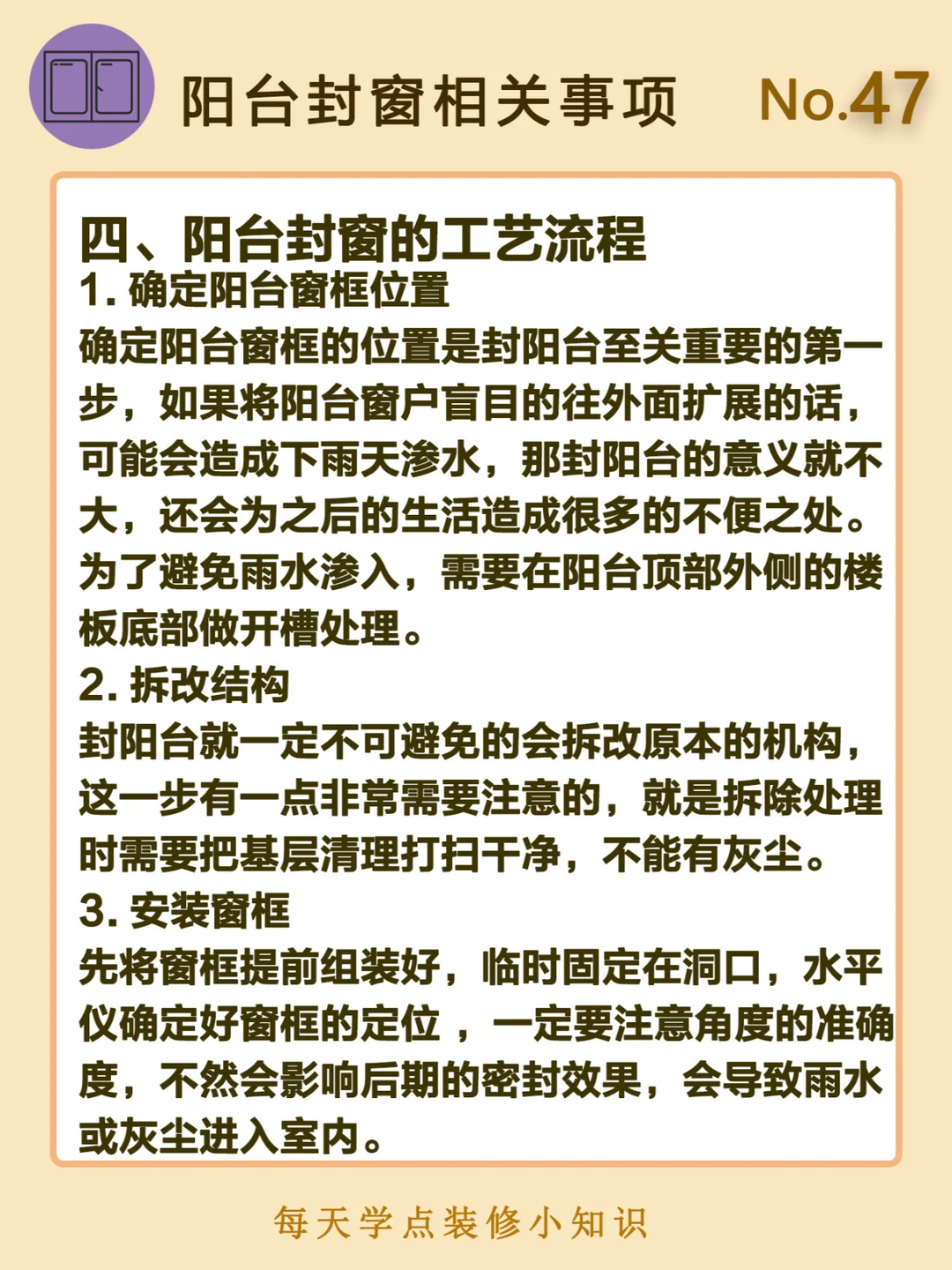 阳台封窗相关事项 No.47

四、阳台封窗的工艺流程

1. 确定阳台窗框位置

确定阳台窗框的位置是封阳台至关重要的第一步，如果将阳台窗户盲目的往外面扩展的话，可能会造成下雨天渗水，那封阳台的意义就不大，还会为之后的生活造成很多的不便之处。为了避免雨水渗入，需要在阳台顶部外侧的楼板底部做开槽处理。

2. 拆改结构

封阳台就一定不可避免的会拆改原本的机构，这一步有一点非常需要注意的，就是拆除处理时需要把基层清理打扫干净，不能有灰尘。

3. 安装窗框

先将窗框提前组装好，临时固定在洞口，水平仪确定好窗框的定位 ，一定要注意角度的准确度，不然会影响后期的密封效果，会导致雨水或灰尘进入室内。

每天学点装修小知识